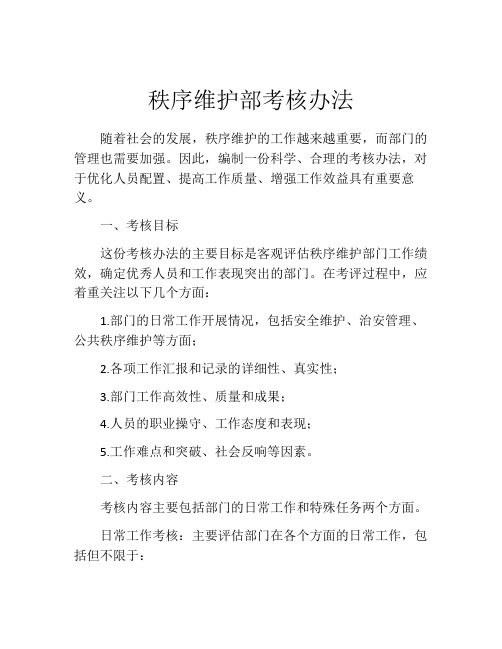 秩序维护部考核办法

随着社会的发展，秩序维护的工作越来越重要，而部门的管理也需要加强。因此，编制一份科学、合理的考核办法，对于优化人员配置、提高工作质量、增强工作效益具有重要意义。

一、考核目标

这份考核办法的主要目标是客观评估秩序维护部门工作绩效，确定优秀人员和工作表现突出的部门。在考评过程中，应着重关注以下几个方面：

1.部门的日常工作开展情况，包括安全维护、治安管理、公共秩序维护等方面；

2.各项工作汇报和记录的详细性、真实性；

3.部门工作高效性、质量和成果；

4.人员的职业操守、工作态度和表现；

5.工作难点和突破、社会反响等因素。

二、考核内容

考核内容主要包括部门的日常工作和特殊任务两个方面。

日常工作考核：主要评估部门在各个方面的日常工作，包括但不限于：